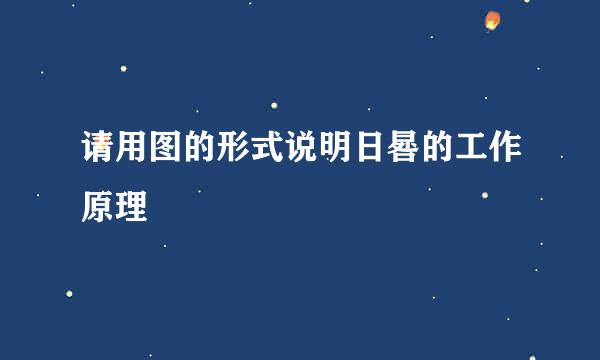 请用图的形式说明日晷的工作原理